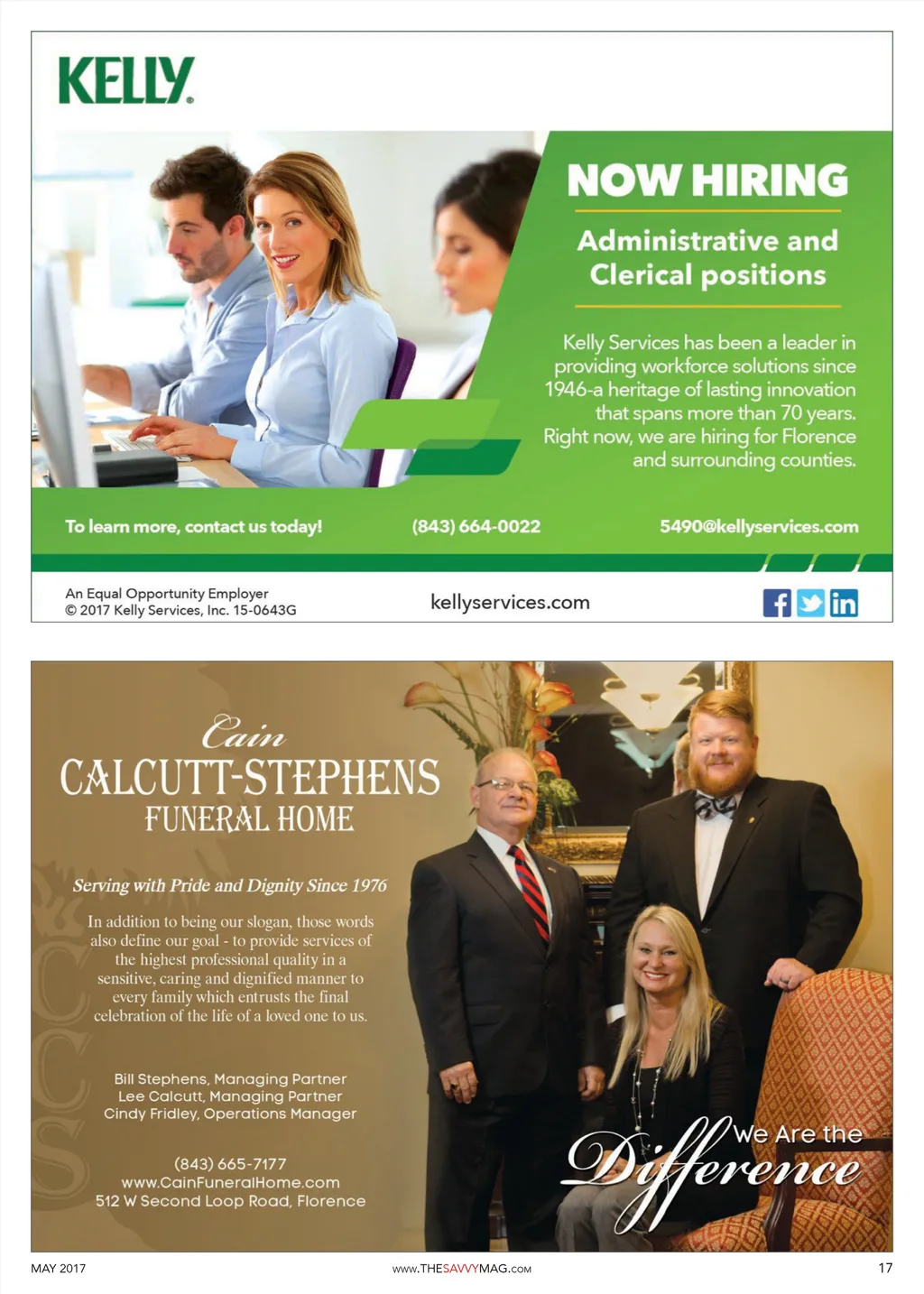 KELLY

NOW HIRING

Administrative and Clerical positions

Kelly Services has been a leader in providing workforce solutions since 1946-a heritage of lasting innovation that spans more than 70 years. Right now, we are hiring for Florence and surrounding counties.

To learn more, contact us today! (843) 664-0022 5490@kellyservices.com

An Equal Opportunity Employer
© 2017 Kelly Services, Inc. 15-0643G

kellyservices.com

Cain
CALCUTT-STEPHENS
FUNERAL HOME

Serving with Pride and Dignity Since 1976

In addition to being our slogan, those words also define our goal - to provide services of the highest professional quality in a sensitive, caring and dignified manner to every family which entrusts the final celebration of the life of a loved one to us.

Bill Stephens, Managing Partner
Lee Calcutt, Managing Partner
Cindy Fridley, Operations Manager

(843) 665-7177
www.CainFuneralHome.com
512 W Second Loop Road, Florence

We Are the Difference

MAY 2017 www.THESAVVYMAG.com 17